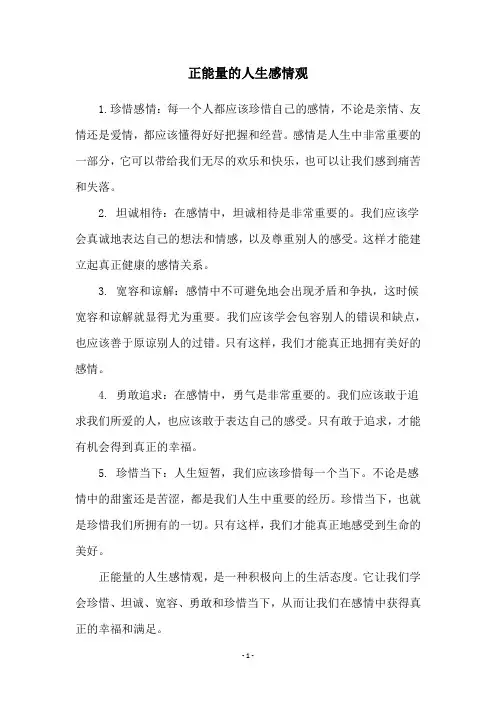 正能量的人生感情观

1.珍惜感情：每一个人都应该珍惜自己的感情，不论是亲情、友情还是爱情，都应该懂得好好把握和经营。感情是人生中非常重要的一部分，它可以带给我们无尽的欢乐和快乐，也可以让我们感到痛苦和失落。

2. 坦诚相待：在感情中，坦诚相待是非常重要的。我们应该学会真诚地表达自己的想法和情感，以及尊重别人的感受。这样才能建立起真正健康的感情关系。

3. 宽容和谅解：感情中不可避免地会出现矛盾和争执，这时候宽容和谅解就显得尤为重要。我们应该学会包容别人的错误和缺点，也应该善于原谅别人的过错。只有这样，我们才能真正地拥有美好的感情。

4. 勇敢追求：在感情中，勇气是非常重要的。我们应该敢于追求我们所爱的人，也应该敢于表达自己的感受。只有敢于追求，才能有机会得到真正的幸福。

5. 珍惜当下：人生短暂，我们应该珍惜每一个当下。不论是感情中的甜蜜还是苦涩，都是我们人生中重要的经历。珍惜当下，也就是珍惜我们所拥有的一切。只有这样，我们才能真正地感受到生命的美好。

正能量的人生感情观，是一种积极向上的生活态度。它让我们学会珍惜、坦诚、宽容、勇敢和珍惜当下，从而让我们在感情中获得真正的幸福和满足。

- 1 -